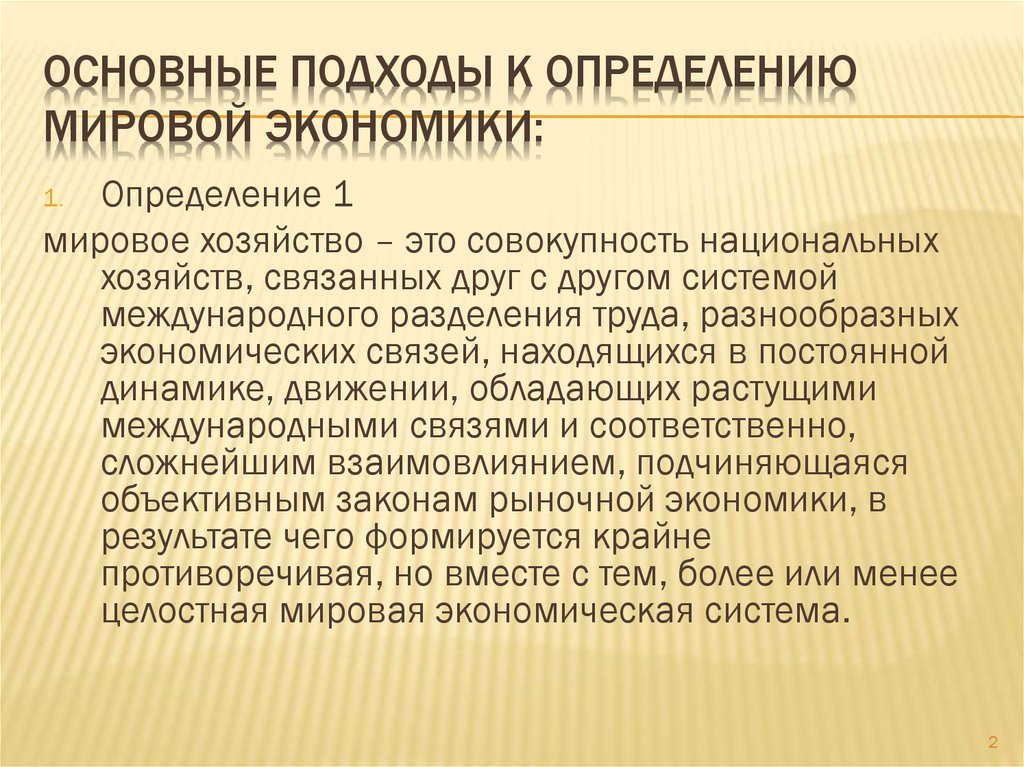 ОСНОВНЫЕ ПОДХОДЫ К ОПРЕДЕЛЕНИЮ МИРОВОЙ ЭКОНОМИКИ:

1. Определение 1

мировое хозяйство – это совокупность национальных хозяйств, связанных друг с другом системой международного разделения труда, разнообразных экономических связей, находящихся в постоянной динамике, движении, обладающих растущими международными связями и соответственно, сложнейшим взаимовлиянием, подчиняющаяся объективным законам рыночной экономики, в результате чего формируется крайне противоречивая, но вместе с тем, более или менее целостная мировая экономическая система.

2